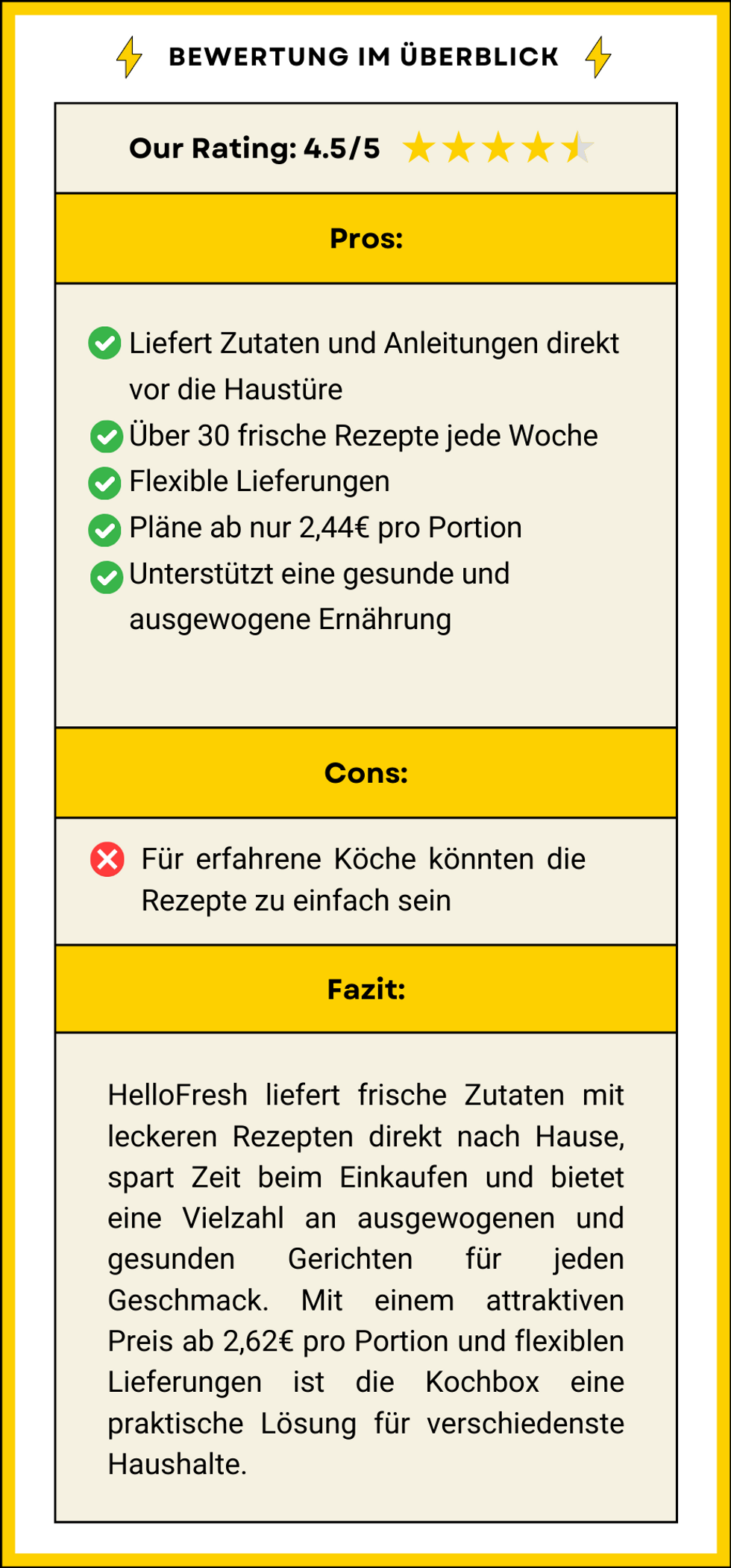 BEWERTUNG IM ÜBERBLICK

Our Rating: 4.5/5

Pros:

Liefert Zutaten und Anleitungen direkt vor die Haustüre
Über 30 frische Rezepte jede Woche
Flexible Lieferungen
Pläne ab nur 2,44€ pro Portion
Unterstützt eine gesunde und ausgewogene Ernährung

Cons:

Für erfahrene Köche könnten die Rezepte zu einfach sein

Fazit:

HelloFresh liefert frische Zutaten mit leckeren Rezepten direkt nach Hause, spart Zeit beim Einkaufen und bietet eine Vielzahl an ausgewogenen und gesunden Gerichten für jeden Geschmack. Mit einem attraktiven Preis ab 2,62€ pro Portion und flexiblen Lieferungen ist die Kochbox eine praktische Lösung für verschiedenste Haushalte.